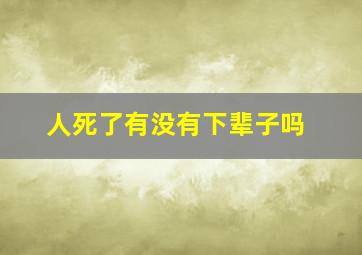 人死了有没有下辈子吗